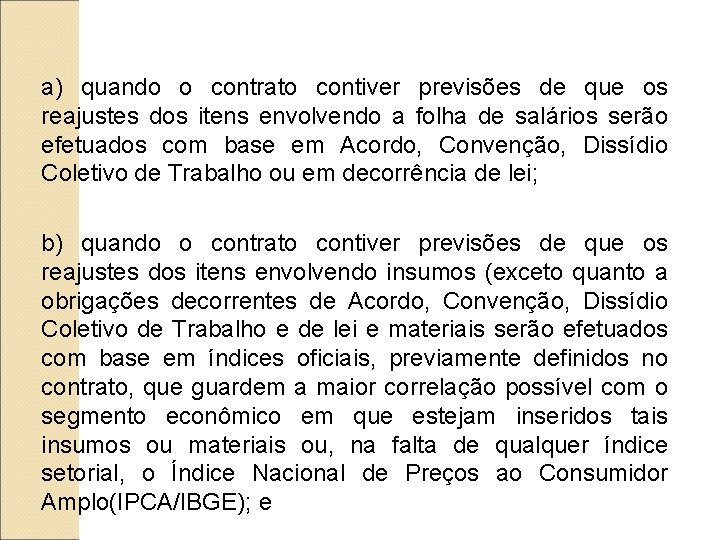 a) quando o contrato contiver previsões de que os reajustes dos itens envolvendo a folha de salários serão efetuados com base em Acordo, Convenção, Dissídio Coletivo de Trabalho ou em decorrência de lei;

b) quando o contrato contiver previsões de que os reajustes dos itens envolvendo insumos (exceto quanto a obrigações decorrentes de Acordo, Convenção, Dissídio Coletivo de Trabalho e de lei e materiais serão efetuados com base em índices oficiais, previamente definidos no contrato, que guardem a maior correlação possível com o segmento econômico em que estejam inseridos tais insumos ou materiais ou, na falta de qualquer índice setorial, o Índice Nacional de Preços ao Consumidor Amplo(IPCA/IBGE); e